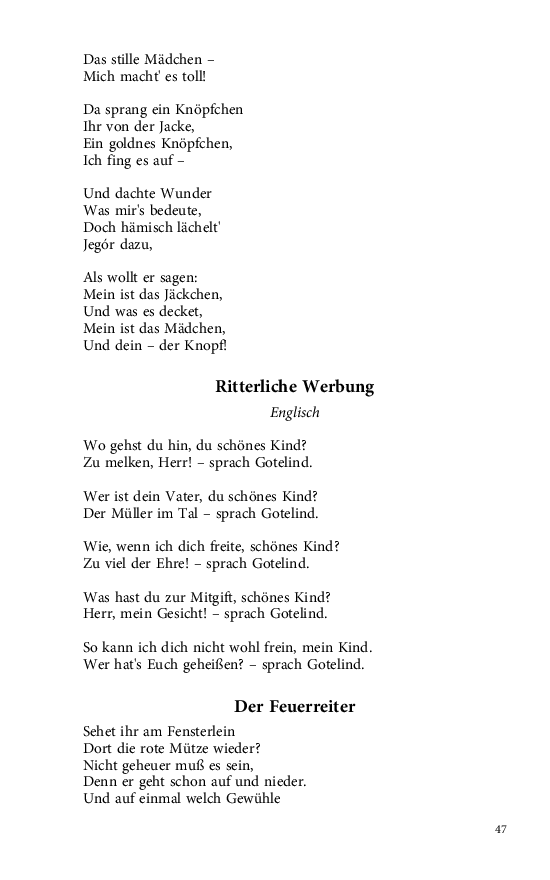 Das stille Mädchen –
Mich macht' es toll!

Da sprang ein Knöpfchen
Ihr von der Jacke,
Ein goldnes Knöpfchen,
Ich fing es auf –

Und dachte Wunder
Was mir's bedeute,
Doch hämisch lächelt'
Jegór dazu,

Als wollt er sagen:
Mein ist das Jäckchen,
Und was es decket,
Mein ist das Mädchen,
Und dein – der Knopf!

Ritterliche Werbung

Englisch

Wo gehst du hin, du schönes Kind?
Zu melken, Herr! – sprach Gotelind.

Wer ist dein Vater, du schönes Kind?
Der Müller im Tal – sprach Gotelind.

Wie, wenn ich dich freite, schönes Kind?
Zu viel der Ehre! – sprach Gotelind.

Was hast du zur Mitgift, schönes Kind?
Herr, mein Gesicht! – sprach Gotelind.

So kann ich dich nicht wohl frein, mein Kind.
Wer hat's Euch geheißen? – sprach Gotelind.

Der Feuerreiter

Sehet ihr am Fensterlein
Dort die rote Mütze wieder?
Nicht geheuer muß es sein,
Denn er geht schon auf und nieder.
Und auf einmal welch Gewühle

47